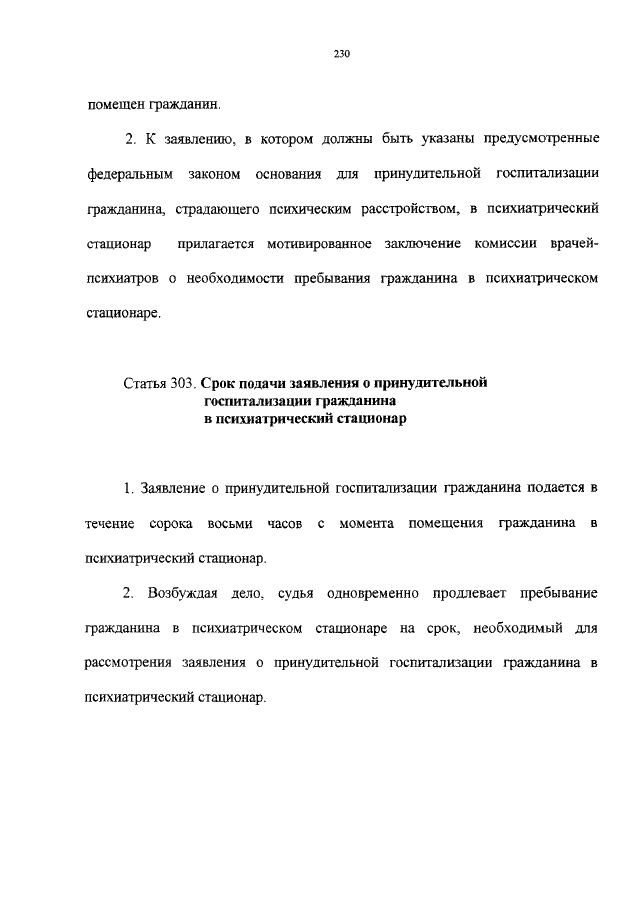 230

помещен гражданин.

2. К заявлению, в котором должны быть указаны предусмотренные федеральным законом основания для принудительной госпитализации гражданина, страдающего психическим расстройством, в психиатрический стационар прилагается мотивированное заключение комиссии врачей-психиатров о необходимости пребывания гражданина в психиатрическом стационаре.

Статья 303. Срок подачи заявления о принудительной госпитализации гражданина в психиатрический стационар

1. Заявление о принудительной госпитализации гражданина подается в течение сорока восьми часов с момента помещения гражданина в психиатрический стационар.

2. Возбуждая дело, судья одновременно продлевает пребывание гражданина в психиатрическом стационаре на срок, необходимый для рассмотрения заявления о принудительной госпитализации гражданина в психиатрический стационар.